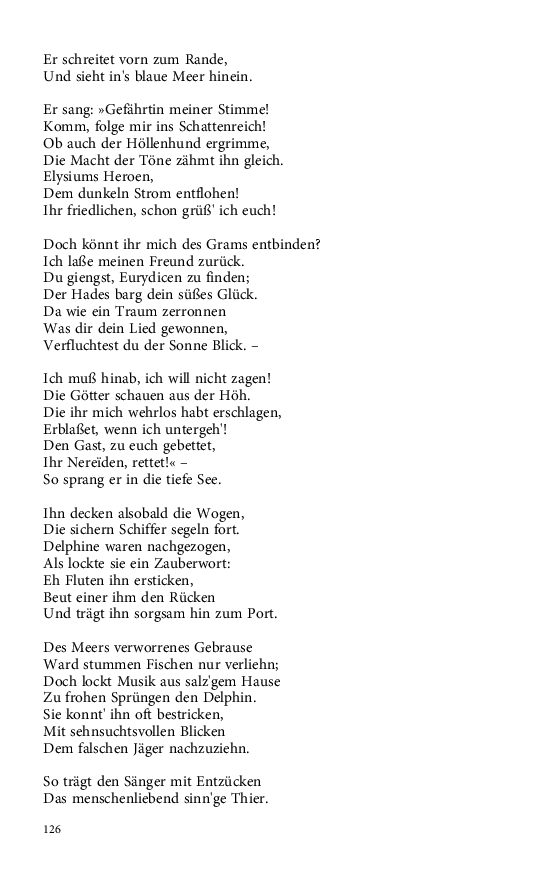 Er schreitet vorn zum Rande,
Und sieht in's blaue Meer hinein.

Er sang: »Gefährtin meiner Stimme!
Komm, folge mir ins Schattenreich!
Ob auch der Höllenhund ergrimme,
Die Macht der Töne zähmt ihn gleich.
Elysiums Heroen,
Dem dunkeln Strom entflohen!
Ihr friedlichen, schon grüß' ich euch!

Doch könnt ihr mich des Grams entbinden?
Ich laße meinen Freund zurück.
Du giengst, Eurydicen zu finden;
Der Hades barg dein süßes Glück.
Da wie ein Traum zerronnen
Was dir dein Lied gewonnen,
Verfluchtest du der Sonne Blick. –

Ich muß hinab, ich will nicht zagen!
Die Götter schauen aus der Höh.
Die ihr mich wehrlos habt erschlagen,
Erblaßet, wenn ich untergeh'!
Den Gast, zu euch gebettet,
Ihr Nereïden, rettet!« –
So sprang er in die tiefe See.

Ihn decken alsobald die Wogen,
Die sichern Schiffer segeln fort.
Delphine waren nachgezogen,
Als lockte sie ein Zauberwort:
Eh Fluten ihn ersticken,
Beut einer ihm den Rücken
Und trägt ihn sorgsam hin zum Port.

Des Meers verworrenes Gebrause
Ward stummen Fischen nur verliehn;
Doch lockt Musik aus salz'gem Hause
Zu frohen Sprüngen den Delphin.
Sie konnt' ihn oft bestricken,
Mit sehnsuchtsvollen Blicken
Dem falschen Jäger nachzuziehn.

So trägt den Sänger mit Entzücken
Das menschenliebend sinn'ge Thier.

126